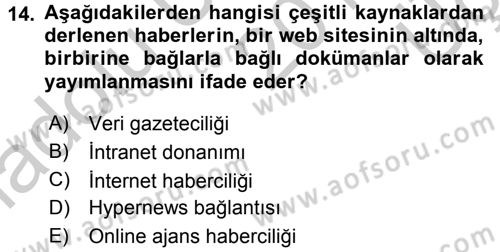 14. Aşağıdakilerden hangisi çeşitli kaynaklardan derlenen haberlerin, bir web sitesinin altında, birbirine bağlarla bağlı dokümanlar olarak yayımlanmasını ifade eder?

A) Veri gazeteciliği
B) İntranet donanımı
C) İnternet haberciliği
D) Hypernews bağlantısı
E) Online ajans haberciliği

www.aofsoru.com